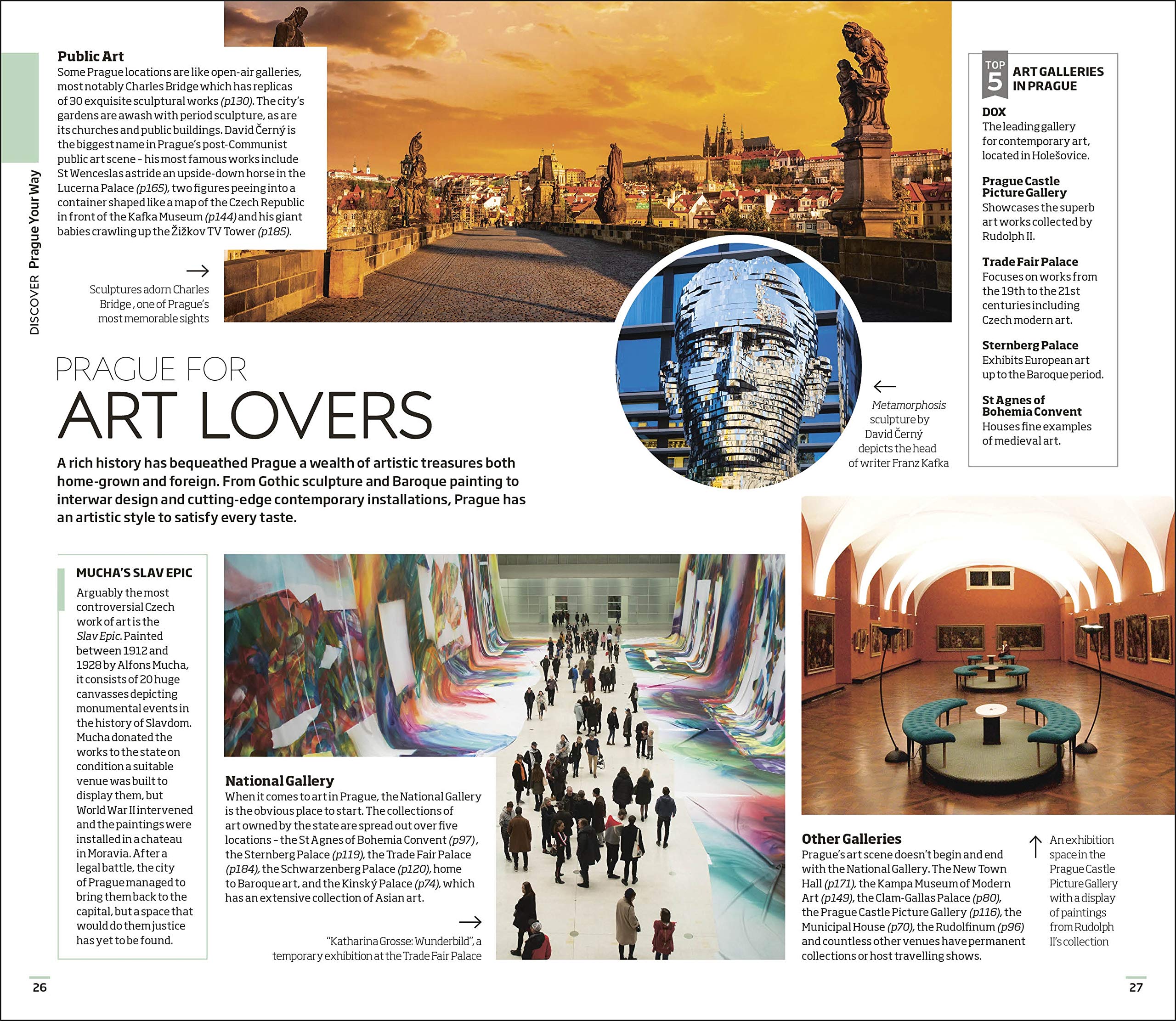 DISCOVER Prague Your Way

Public Art
Some Prague locations are like open-air galleries, most notably Charles Bridge which has replicas of 30 exquisite sculptural works (p130). The city's gardens are awash with period sculpture, as are its churches and public buildings. David Černý is the biggest name in Prague's post-Communist public art scene – his most famous works include St Wenceslas astride an upside-down horse in the Lucerna Palace (p165), two figures peeing into a container shaped like a map of the Czech Republic in front of the Kafka Museum (p144) and his giant babies crawling up the Žižkov TV Tower (p185).

→
Sculptures adorn Charles Bridge , one of Prague's most memorable sights

PRAGUE FOR
ART LOVERS

A rich history has bequeathed Prague a wealth of artistic treasures both home-grown and foreign. From Gothic sculpture and Baroque painting to interwar design and cutting-edge contemporary installations, Prague has an artistic style to satisfy every taste.

←
Metamorphosis sculpture by David Černý depicts the head of writer Franz Kafka

TOP 5 ART GALLERIES IN PRAGUE

DOX
The leading gallery for contemporary art, located in Holešovice.

Prague Castle Picture Gallery
Showcases the superb art works collected by Rudolph II.

Trade Fair Palace
Focuses on works from the 19th to the 21st centuries including Czech modern art.

Sternberg Palace
Exhibits European art up to the Baroque period.

St Agnes of Bohemia Convent
Houses fine examples of medieval art.

MUCHA'S SLAV EPIC
Arguably the most controversial Czech work of art is the Slav Epic. Painted between 1912 and 1928 by Alfons Mucha, it consists of 20 huge canvasses depicting monumental events in the history of Slavdom. Mucha donated the works to the state on condition a suitable venue was built to display them, but World War II intervened and the paintings were installed in a chateau in Moravia. After a legal battle, the city of Prague managed to bring them back to the capital, but a space that would do them justice has yet to be found.

National Gallery
When it comes to art in Prague, the National Gallery is the obvious place to start. The collections of art owned by the state are spread out over five locations – the St Agnes of Bohemia Convent (p97), the Sternberg Palace (p119), the Trade Fair Palace (p184), the Schwarzenberg Palace (p120), home to Baroque art, and the Kinský Palace (p74), which has an extensive collection of Asian art.

→
"Katharina Grosse: Wunderbild", a temporary exhibition at the Trade Fair Palace

Other Galleries
Prague's art scene doesn't begin and end with the National Gallery. The New Town Hall (p171), the Kampa Museum of Modern Art (p149), the Clam-Gallas Palace (p80), the Prague Castle Picture Gallery (p116), the Municipal House (p70), the Rudolfinum (p96) and countless other venues have permanent collections or host travelling shows.

↑
An exhibition space in the Prague Castle Picture Gallery with a display of paintings from Rudolph II's collection

26

27